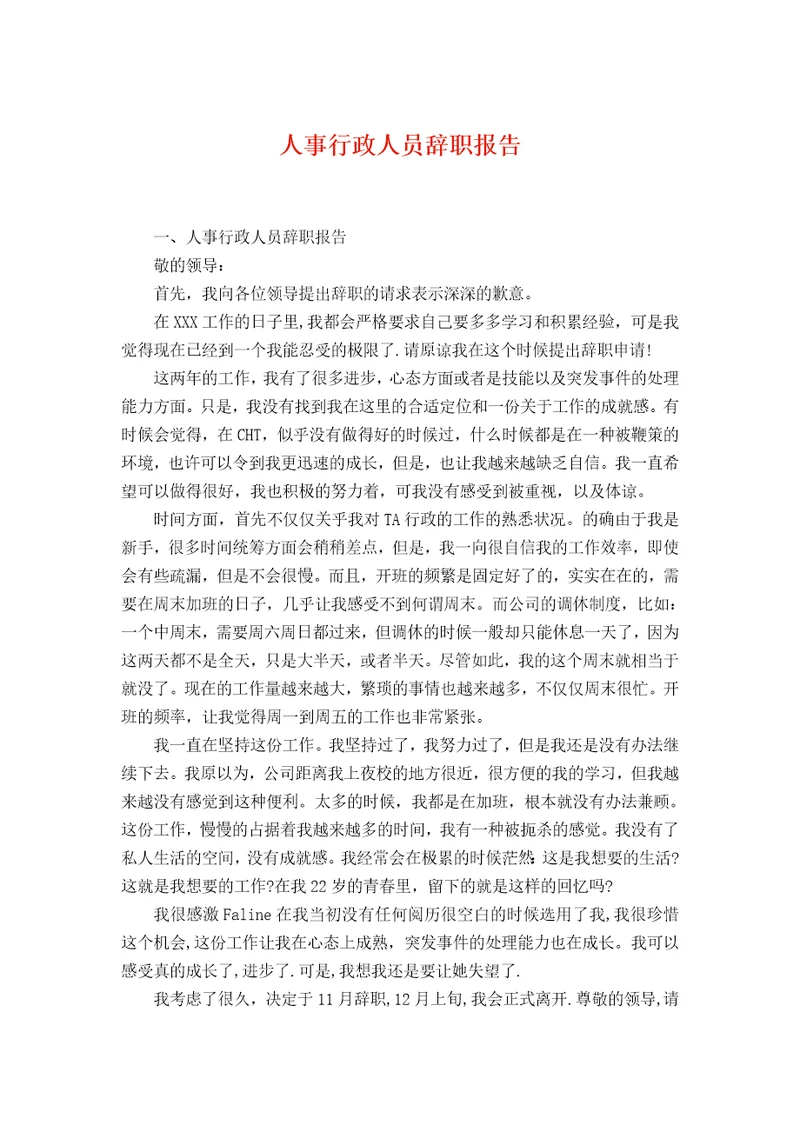 人事行政人员辞职报告

一、人事行政人员辞职报告

敬的领导：

首先，我向各位领导提出辞职的请求表示深深的歉意。

在XXX工作的日子里，我都会严格要求自己要多多学习和积累经验，可是我觉得现在已经到一个我能忍受的极限了.请原谅我在这个时候提出辞职申请!

这两年的工作，我有了很多进步，心态方面或者是技能以及突发事件的处理能力方面。只是，我没有找到我在这里的合适定位和一份关于工作的成就感。有时候会觉得，在CHT，似乎没有做得好的时候过，什么时候都是在一种被鞭策的环境，也许可以令到我更迅速的成长，但是，也让我越来越缺乏自信。我一直希望可以做得很好，我也积极的努力着，可我没有感受到被重视，以及体谅。

时间方面，首先不仅仅关乎我对TA行政的工作的熟悉状况。的确由于我是新手，很多时间统筹方面会稍稍差点，但是，我一向很自信我的工作效率，即使会有些疏漏，但是不会很慢。而且，开班的频繁是固定好了的，实实在在的，需要在周末加班的日子，几乎让我感受不到何谓周末。而公司的调休制度，比如：一个中周末，需要周六周日都过来，但调休的时候一般却只能休息一天了，因为这两天都不是全天，只是大半天，或者半天。尽管如此，我的这个周末就相当于就没了。现在的工作量越来越大，繁琐的事情也越来越多，不仅仅周末很忙。开班的频率，让我觉得周一到周五的工作也非常紧张。

我一直在坚持这份工作。我坚持过了，我努力过了，但是我还是没有办法继续下去。我原以为，公司距离我上夜校的地方很近，很方便的我的学习，但我越来越没有感觉到这种便利。太多的时候，我都是在加班，根本就没有办法兼顾。这份工作，慢慢的占据着我越来越多的时间，我有一种被扼杀的感觉。我没有了私人生活的空间，没有成就感。我经常会在极累的时候茫然：这是我想要的生活?这就是我想要的工作?在我22岁的青春里，留下的就是这样的回忆吗?

我很感激Faline在我当初没有任何阅历很空白的时候选用了我,我很珍惜这个机会,这份工作让我在心态上成熟，突发事件的处理能力也在成长。我可以感受真的成长了,进步了.可是,我想我还是要让她失望了.

我考虑了很久，决定于11月辞职,12月上旬,我会正式离开.尊敬的领导,请